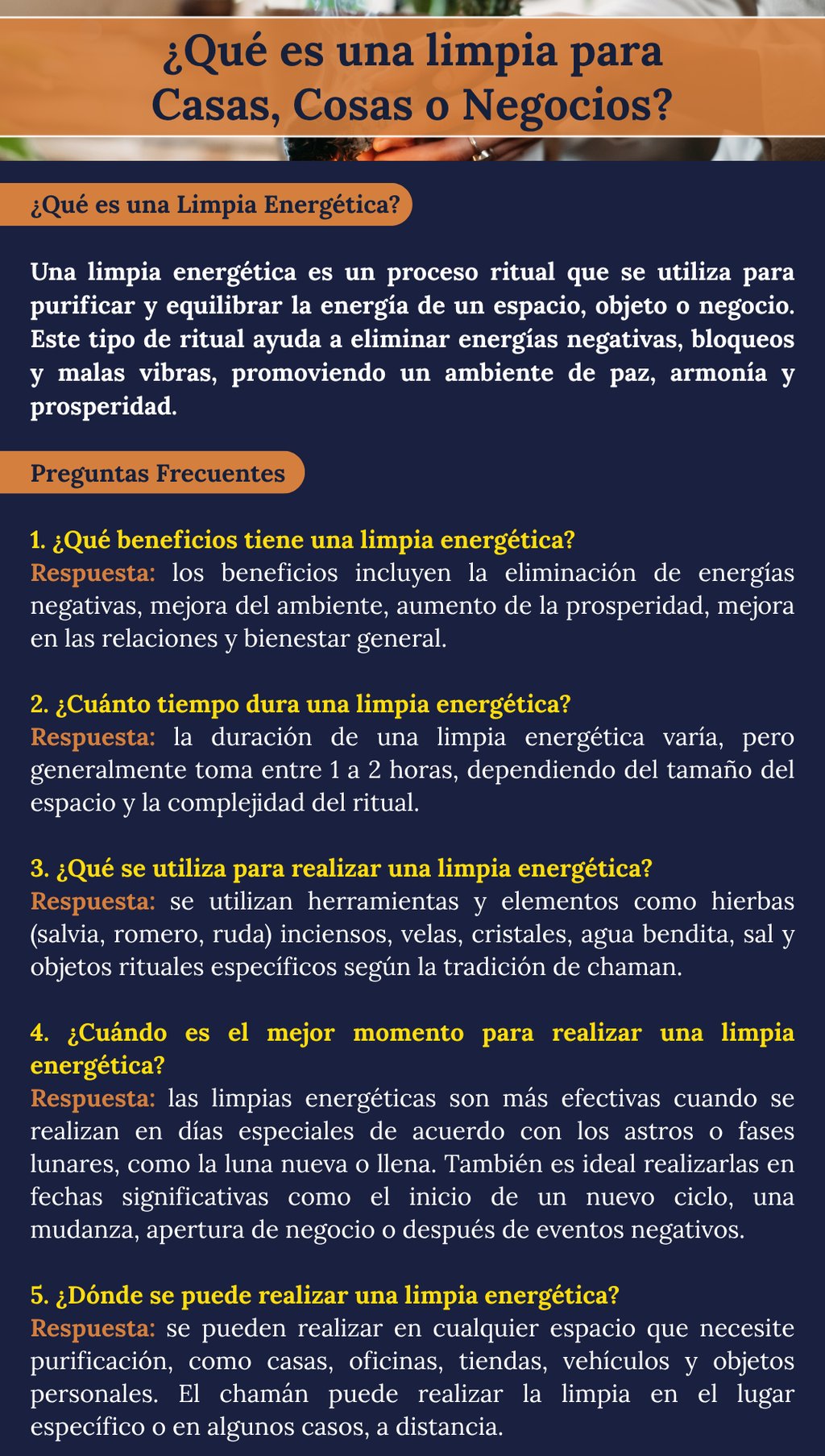 ¿Qué es una limpia para Casas, Cosas o Negocios?

¿Qué es una Limpia Energética?

Una limpia energética es un proceso ritual que se utiliza para purificar y equilibrar la energía de un espacio, objeto o negocio. Este tipo de ritual ayuda a eliminar energías negativas, bloqueos y malas vibras, promoviendo un ambiente de paz, armonía y prosperidad.

Preguntas Frecuentes

1. ¿Qué beneficios tiene una limpia energética?
Respuesta: los beneficios incluyen la eliminación de energías negativas, mejora del ambiente, aumento de la prosperidad, mejora en las relaciones y bienestar general.

2. ¿Cuánto tiempo dura una limpia energética?
Respuesta: la duración de una limpia energética varía, pero generalmente toma entre 1 a 2 horas, dependiendo del tamaño del espacio y la complejidad del ritual.

3. ¿Qué se utiliza para realizar una limpia energética?
Respuesta: se utilizan herramientas y elementos como hierbas (salvia, romero, ruda) inciensos, velas, cristales, agua bendita, sal y objetos rituales específicos según la tradición de chaman.

4. ¿Cuándo es el mejor momento para realizar una limpia energética?
Respuesta: las limpias energéticas son más efectivas cuando se realizan en días especiales de acuerdo con los astros o fases lunares, como la luna nueva o llena. También es ideal realizarlas en fechas significativas como el inicio de un nuevo ciclo, una mudanza, apertura de negocio o después de eventos negativos.

5. ¿Dónde se puede realizar una limpia energética?
Respuesta: se pueden realizar en cualquier espacio que necesite purificación, como casas, oficinas, tiendas, vehículos y objetos personales. El chamán puede realizar la limpia en el lugar específico o en algunos casos, a distancia.